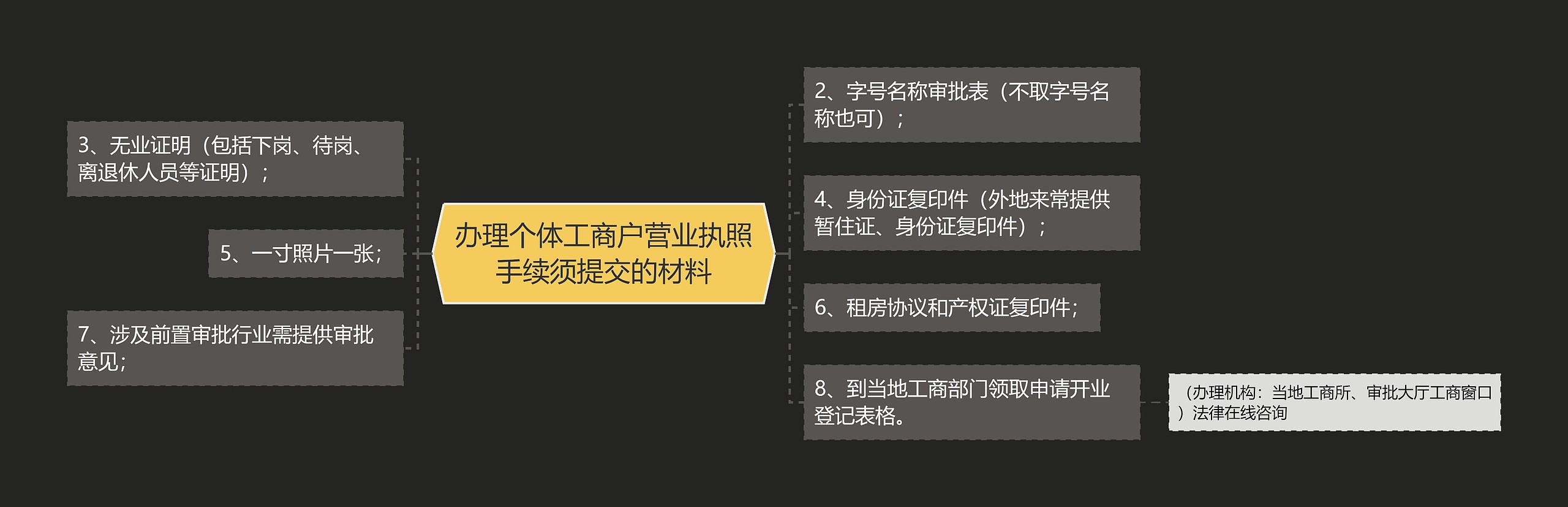 办理个体工商户营业执照手续须提交的材料

3、无业证明（包括下岗、待岗、离退休人员等证明）；

5、一寸照片一张；

7、涉及前置审批行业需提供审批意见；

2、字号名称审批表（不取字号名称也可）；

4、身份证复印件（外地来常提供暂住证、身份证复印件）；

6、租房协议和产权证复印件；

8、到当地工商部门领取申请开业登记表格。

（办理机构：当地工商所、审批大厅工商窗口）法律在线咨询